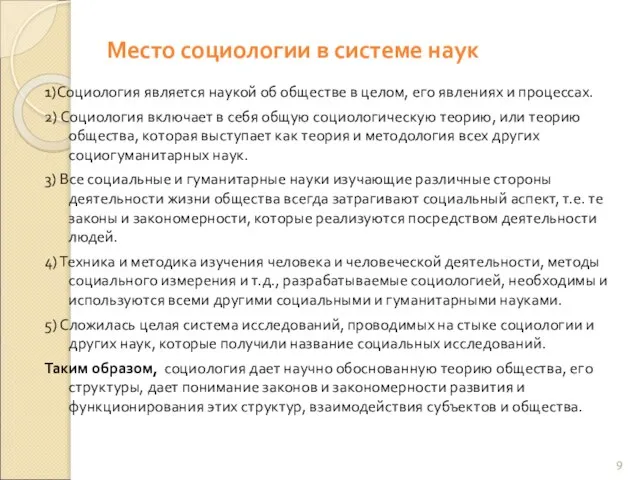 Место социологии в системе наук

1)Социология является наукой об обществе в целом, его явлениях и процессах.

2) Социология включает в себя общую социологическую теорию, или теорию общества, которая выступает как теория и методология всех других социогуманитарных наук.

3) Все социальные и гуманитарные науки изучающие различные стороны деятельности жизни общества всегда затрагивают социальный аспект, т.е. те законы и закономерности, которые реализуются посредством деятельности людей.

4) Техника и методика изучения человека и человеческой деятельности, методы социального измерения и т.д., разрабатываемые социологией, необходимы и используются всеми другими социальными и гуманитарными науками.

5) Сложилась целая система исследований, проводимых на стыке социологии и других наук, которые получили название социальных исследований.

Таким образом, социология дает научно обоснованную теорию общества, его структуры, дает понимание законов и закономерности развития и функционирования этих структур, взаимодействия субъектов и общества.

9